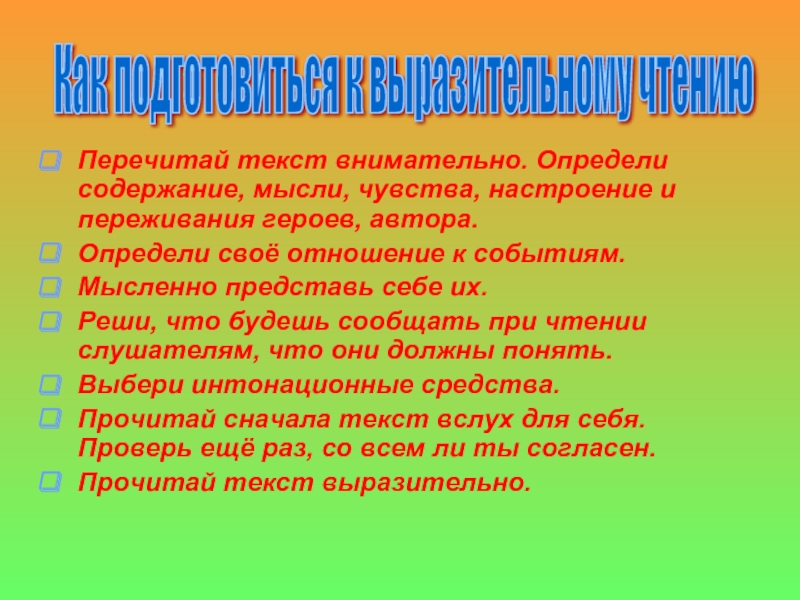 Как подготовиться к выразительному чтению

Перечитай текст внимательно. Определи содержание, мысли, чувства, настроение и переживания героев, автора.

Определи своё отношение к событиям.

Мысленно представь себе их.

Реши, что будешь сообщать при чтении слушателям, что они должны понять.

Выбери интонационные средства.

Прочитай сначала текст вслух для себя. Проверь ещё раз, со всем ли ты согласен.

Прочитай текст выразительно.